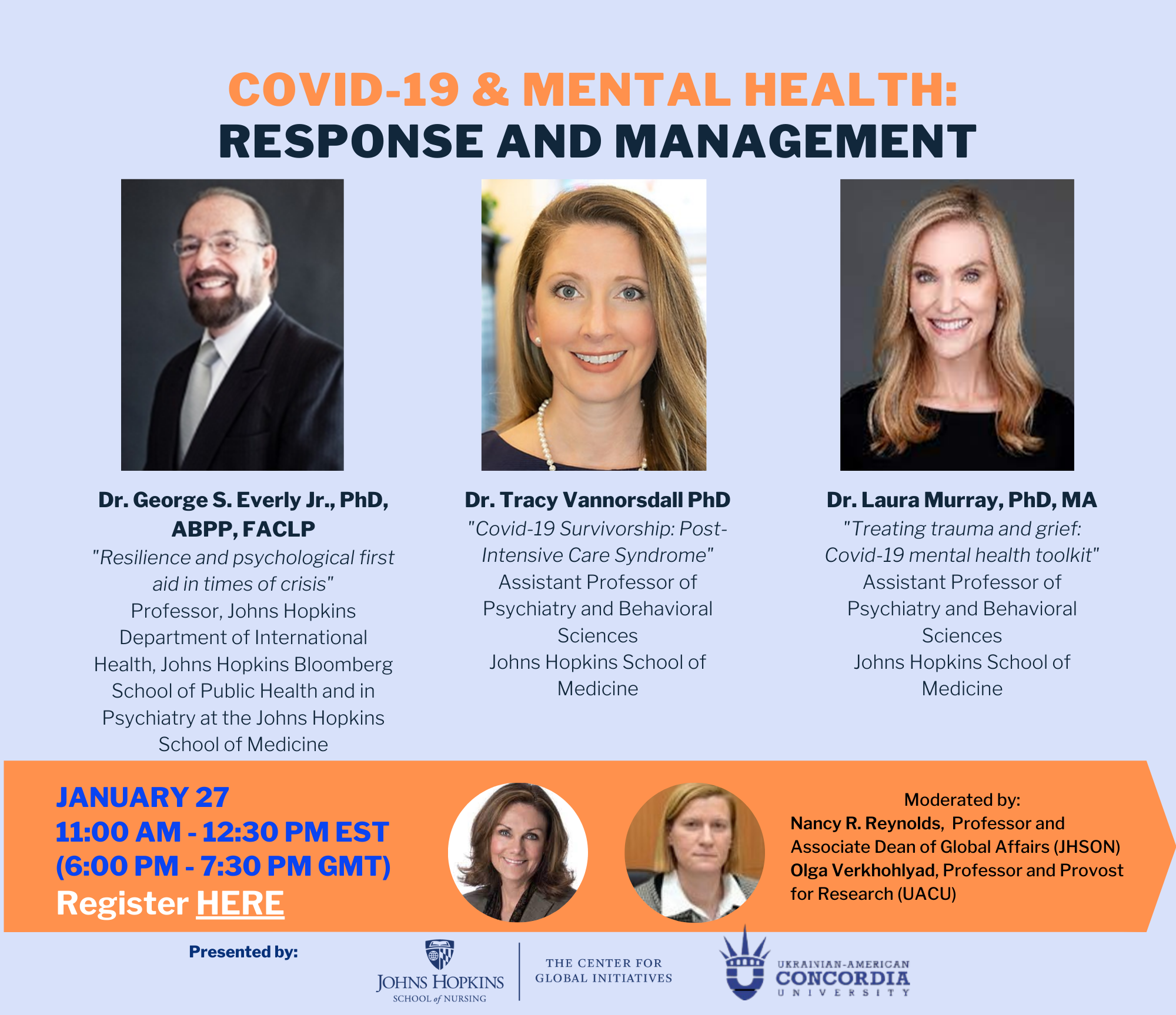 COVID-19 & MENTAL HEALTH:
RESPONSE AND MANAGEMENT

Dr. George S. Everly Jr., PhD, ABPP, FACLP
"Resilience and psychological first aid in times of crisis"
Professor, Johns Hopkins Department of International Health, Johns Hopkins Bloomberg School of Public Health and in Psychiatry at the Johns Hopkins School of Medicine

Dr. Tracy Vannorsdall PhD
"Covid-19 Survivorship: Post-Intensive Care Syndrome"
Assistant Professor of Psychiatry and Behavioral Sciences
Johns Hopkins School of Medicine

Dr. Laura Murray, PhD, MA
"Treating trauma and grief: Covid-19 mental health toolkit"
Assistant Professor of Psychiatry and Behavioral Sciences
Johns Hopkins School of Medicine

JANUARY 27
11:00 AM - 12:30 PM EST
(6:00 PM - 7:30 PM GMT)
Register HERE

Moderated by:
Nancy R. Reynolds, Professor and Associate Dean of Global Affairs (JHSON)
Olga Verkhohlyad, Professor and Provost for Research (UACU)

Presented by:

JOHNS HOPKINS
SCHOOL of NURSING

THE CENTER FOR
GLOBAL INITIATIVES

UKRAINIAN-AMERICAN
CONCORDIA
UNIVERSITY